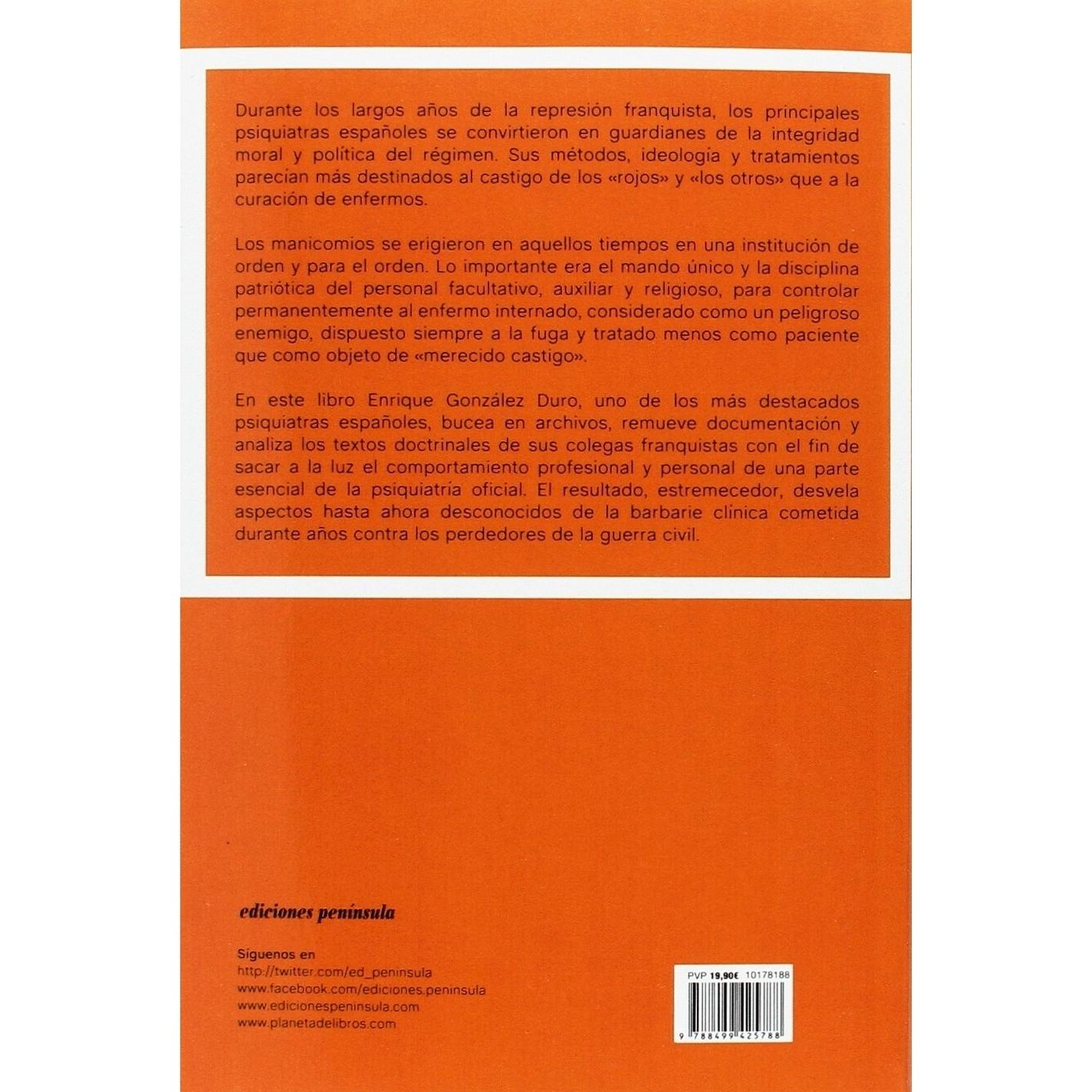 Durante los largos años de la represión franquista, los principales psiquiatras españoles se convirtieron en guardianes de la integridad moral y política del régimen. Sus métodos, ideología y tratamientos parecían más destinados al castigo de los «rojos» y «los otros» que a la curación de enfermos.

Los manicomios se erigieron en aquellos tiempos en una institución de orden y para el orden. Lo importante era el mando único y la disciplina patriótica del personal facultativo, auxiliar y religioso, para controlar permanentemente al enfermo internado, considerado como un peligroso enemigo, dispuesto siempre a la fuga y tratado menos como paciente que como objeto de «merecido castigo».

En este libro Enrique González Duro, uno de los más destacados psiquiatras españoles, bucea en archivos, remueve documentación y analiza los textos doctrinales de sus colegas franquistas con el fin de sacar a la luz el comportamiento profesional y personal de una parte esencial de la psiquiatría oficial. El resultado, estremecedor, desvela aspectos hasta ahora desconocidos de la barbarie clínica cometida durante años contra los perdedores de la guerra civil.

ediciones península

Síguenos en
http://twitter.com/ed_peninsula
www.facebook.com/ediciones.peninsula
www.edicionespeninsula.com
www.planetadelibros.com

PVP 19,90€ 10178188

9 788499 425788